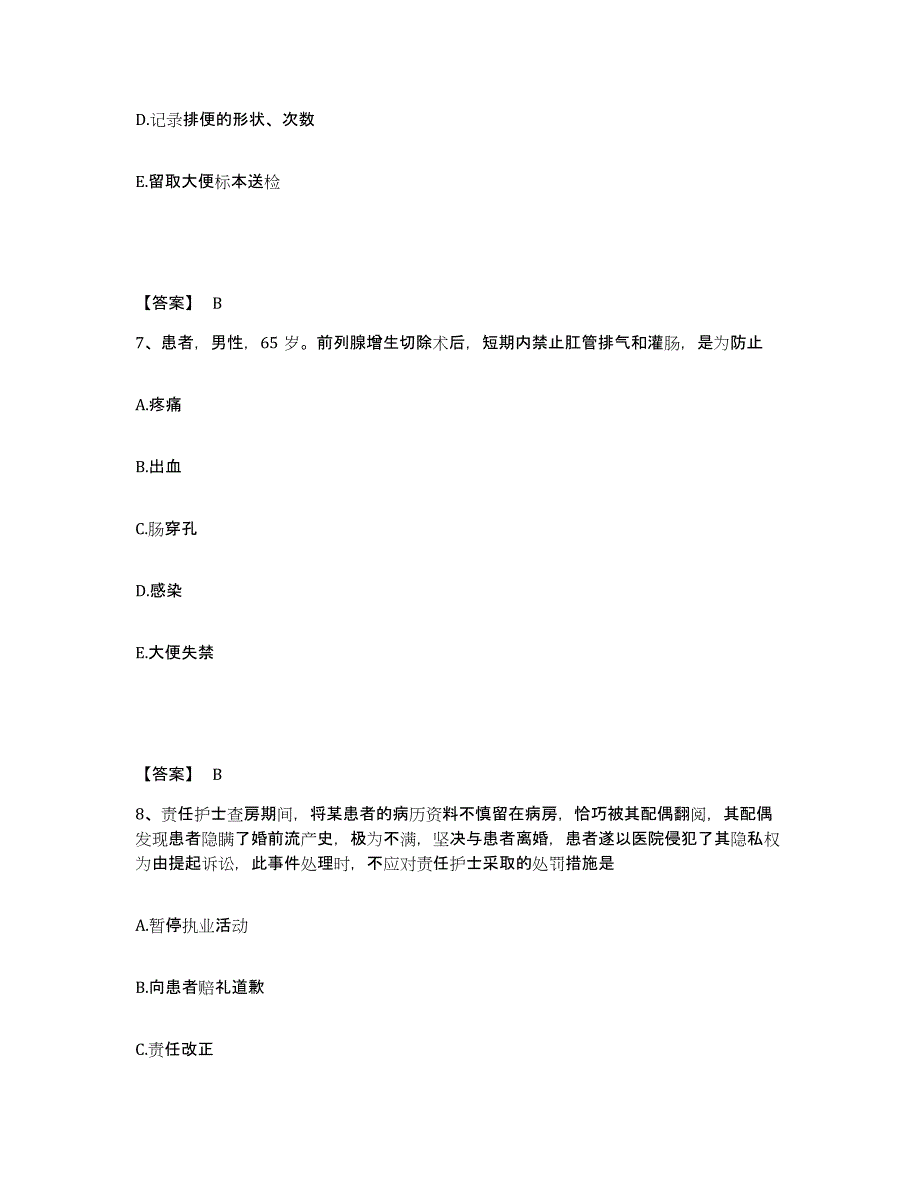 D.记录排便的形状、次数

E.留取大便标本送检

【答案】 B

7、患者，男性，65 岁。前列腺增生切除术后，短期内禁止肛管排气和灌肠，是为防止

A.疼痛

B.出血

C.肠穿孔

D.感染

E.大便失禁

【答案】 B

8、责任护士查房期间，将某患者的病历资料不慎留在病房，恰巧被其配偶翻阅，其配偶发现患者隐瞒了婚前流产史，极为不满，坚决与患者离婚，患者遂以医院侵犯了其隐私权为由提起诉讼，此事件处理时，不应对责任护士采取的处罚措施是

A.暂停执业活动

B.向患者赔礼道歉

C.责任改正